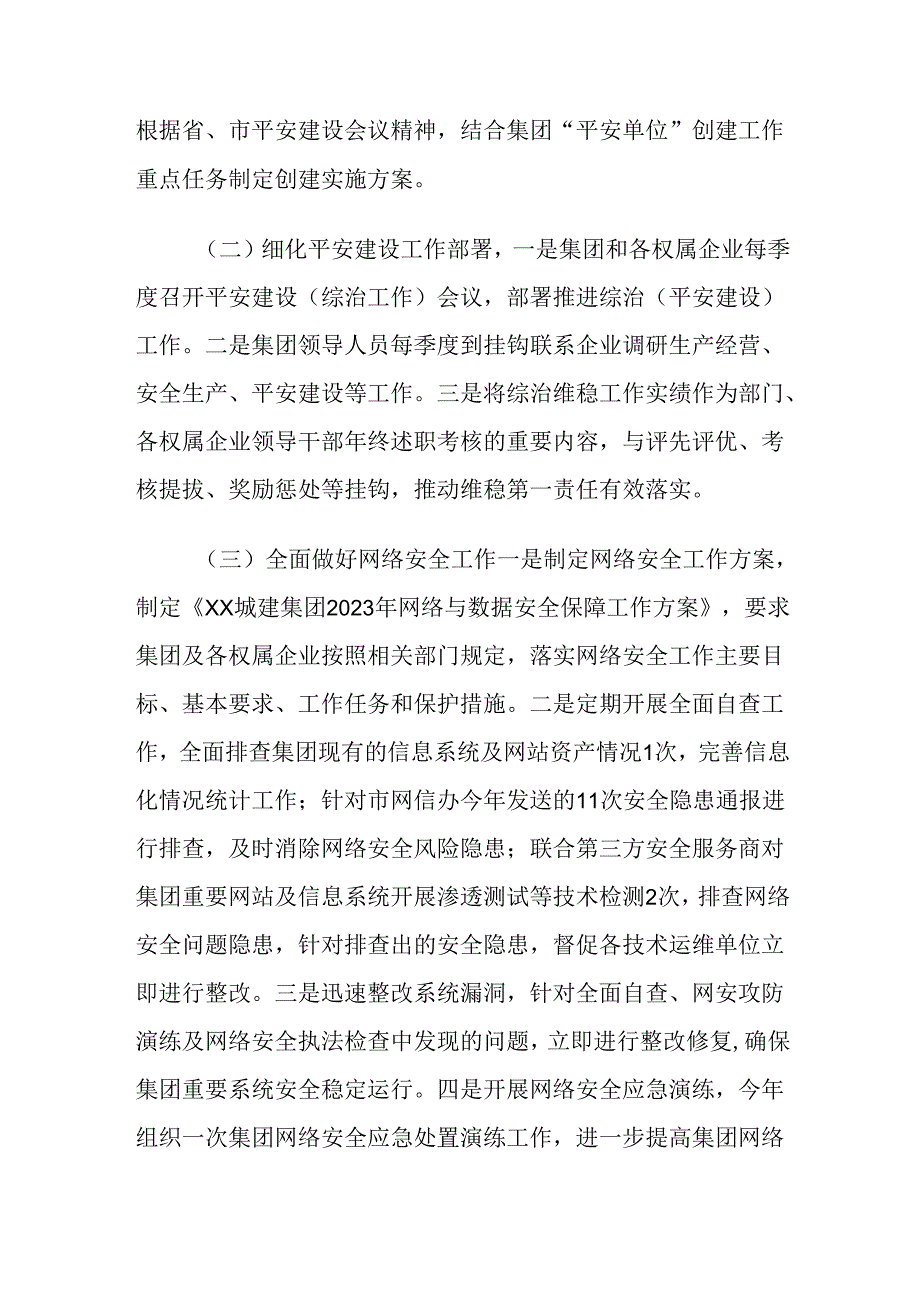 根据省、市平安建设会议精神，结合集团“平安单位”创建工作重点任务制定创建实施方案。

（二）细化平安建设工作部署，一是集团和各权属企业每季度召开平安建设（综治工作）会议，部署推进综治（平安建设）工作。二是集团领导人员每季度到挂钩联系企业调研生产经营、安全生产、平安建设等工作。三是将综治维稳工作实绩作为部门、各权属企业领导干部年终述职考核的重要内容，与评先评优、考核提拔、奖励惩处等挂钩，推动维稳第一责任有效落实。

（三）全面做好网络安全工作一是制定网络安全工作方案，制定《XX城建集团2023年网络与数据安全保障工作方案》，要求集团及各权属企业按照相关部门规定，落实网络安全工作主要目标、基本要求、工作任务和保护措施。二是定期开展全面自查工作，全面排查集团现有的信息系统及网站资产情况1次，完善信息化情况统计工作；针对市网信办今年发送的11次安全隐患通报进行排查，及时消除网络安全风险隐患；联合第三方安全服务商对集团重要网站及信息系统开展渗透测试等技术检测2次，排查网络安全问题隐患，针对排查出的安全隐患，督促各技术运维单位立即进行整改。三是迅速整改系统漏洞，针对全面自查、网安攻防演练及网络安全执法检查中发现的问题，立即进行整改修复，确保集团重要系统安全稳定运行。四是开展网络安全应急演练，今年组织一次集团网络安全应急处置演练工作，进一步提高集团网络